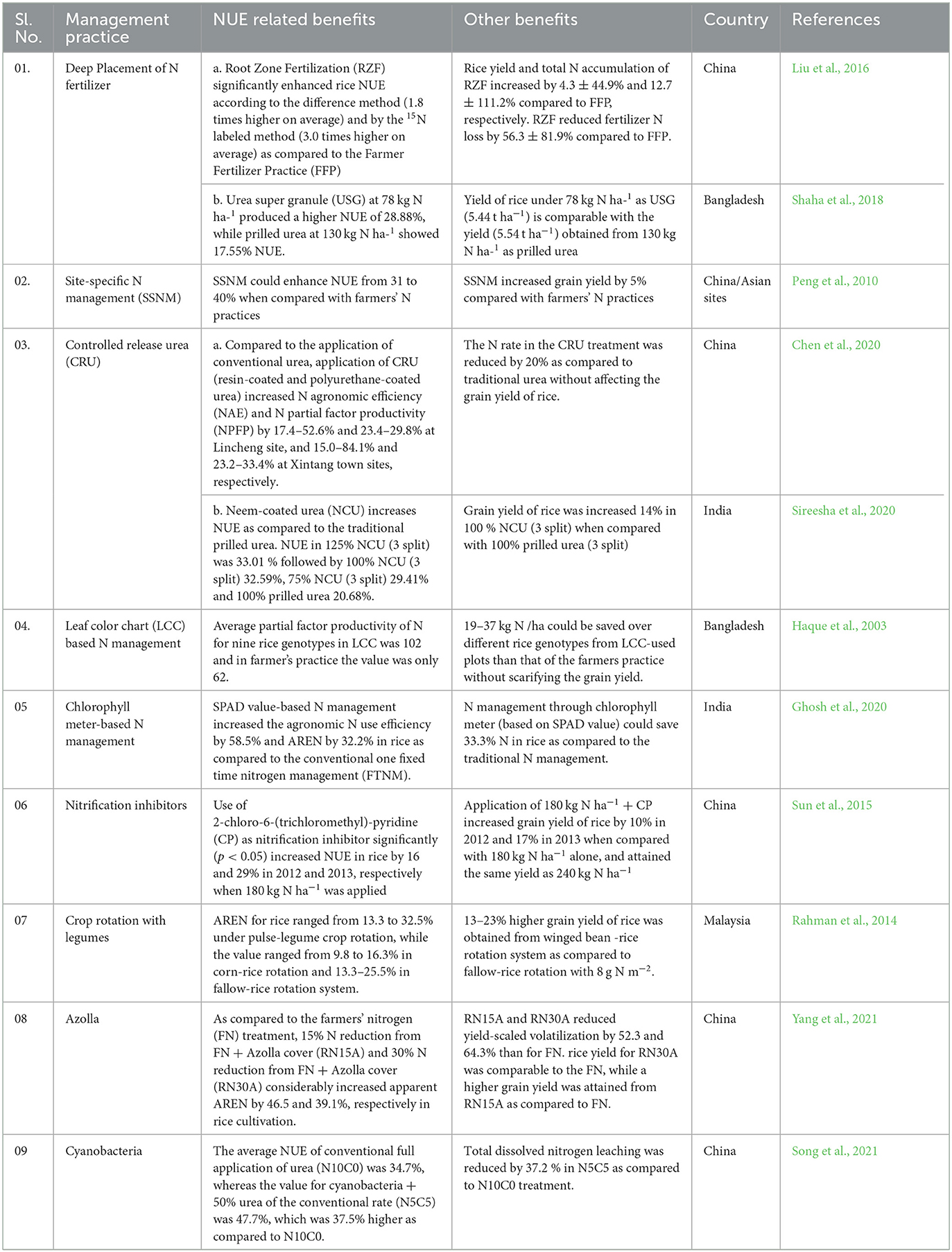 | Sl. No. | Management practice | NUE related benefits | Other benefits | Country | References |
|---|---|---|---|---|---|
| 01. | Deep Placement of N fertilizer | a. Root Zone Fertilization (RZF) significantly enhanced rice NUE according to the difference method (1.8 times higher on average) and by the $^{15}$N labeled method (3.0 times higher on average) as compared to the Farmer Fertilizer Practice (FFP) | Rice yield and total N accumulation of RZF increased by 4.3 ± 44.9% and 12.7 ± 111.2% compared to FFP, respectively. RZF reduced fertilizer N loss by 56.3 ± 81.9% compared to FFP. | China | Liu et al., 2016 |
| | | b. Urea super granule (USG) at 78 kg N ha-$^{1}$ produced a higher NUE of 28.88%, while prilled urea at 130 kg N ha-$^{1}$ showed 17.55% NUE. | Yield of rice under 78 kg N ha-$^{1}$ as USG (5.44 t ha$^{-1}$) is comparable with the yield (5.54 t ha$^{-1}$) obtained from 130 kg N ha-$^{1}$ as prilled urea | Bangladesh | Shaha et al., 2018 |
| 02. | Site-specific N management (SSNM) | SSNM could enhance NUE from 31 to 40% when compared with farmers' N practices | SSNM increased grain yield by 5% compared with farmers' N practices | China/Asian sites | Peng et al., 2010 |
| 03. | Controlled release urea (CRU) | a. Compared to the application of conventional urea, application of CRU (resin-coated and polyurethane-coated urea) increased N agronomic efficiency (NAE) and N partial factor productivity (NPFP) by 17.4–52.6% and 23.4–29.8% at Lincheng site, and 15.0–84.1% and 23.2–33.4% at Xintang town sites, respectively. | The N rate in the CRU treatment was reduced by 20% as compared to traditional urea without affecting the grain yield of rice. | China | Chen et al., 2020 |
| | | b. Neem-coated urea (NCU) increases NUE as compared to the traditional prilled urea. NUE in 125% NCU (3 split) was 33.01 % followed by 100% NCU (3 split) 32.59%, 75% NCU (3 split) 29.41% and 100% prilled urea 20.68%. | Grain yield of rice was increased 14% in 100 % NCU (3 split) when compared with 100% prilled urea (3 split) | India | Sireesha et al., 2020 |
| 04. | Leaf color chart (LCC) based N management | Average partial factor productivity of N for nine rice genotypes in LCC was 102 and in farmer's practice the value was only 62. | 19–37 kg N /ha could be saved over different rice genotypes from LCC-used plots than that of the farmers practice without scarifying the grain yield. | Bangladesh | Haque et al., 2003 |
| 05 | Chlorophyll meter-based N management | SPAD value-based N management increased the agronomic N use efficiency by 58.5% and AREN by 32.2% in rice as compared to the conventional one fixed time nitrogen management (FTNM). | N management through chlorophyll meter (based on SPAD value) could save 33.3% N in rice as compared to the traditional N management. | India | Ghosh et al., 2020 |
| 06 | Nitrification inhibitors | Use of 2-chloro-6-(trichloromethyl)-pyridine (CP) as nitrification inhibitor significantly ($p$ < 0.05) increased NUE in rice by 16 and 29% in 2012 and 2013, respectively when 180 kg N ha$^{-1}$ was applied | Application of 180 kg N ha$^{-1}$ + CP increased grain yield of rice by 10% in 2012 and 17% in 2013 when compared with 180 kg N ha$^{-1}$ alone, and attained the same yield as 240 kg N ha$^{-1}$ | China | Sun et al., 2015 |
| 07 | Crop rotation with legumes | AREN for rice ranged from 13.3 to 32.5% under pulse-legume crop rotation, while the value ranged from 9.8 to 16.3% in corn-rice rotation and 13.3–25.5% in fallow-rice rotation system. | 13–23% higher grain yield of rice was obtained from winged bean -rice rotation system as compared to fallow-rice rotation with 8 g N m$^{-2}$. | Malaysia | Rahman et al., 2014 |
| 08 | Azolla | As compared to the farmers' nitrogen (FN) treatment, 15% N reduction from FN + Azolla cover (RN15A) and 30% N reduction from FN + Azolla cover (RN30A) considerably increased apparent AREN by 46.5 and 39.1%, respectively in rice cultivation. | RN15A and RN30A reduced yield-scaled volatilization by 52.3 and 64.3% than for FN. rice yield for RN30A was comparable to the FN, while a higher grain yield was attained from RN15A as compared to FN. | China | Yang et al., 2021 |
| 09 | Cyanobacteria | The average NUE of conventional full application of urea (N10C0) was 34.7%, whereas the value for cyanobacteria + 50% urea of the conventional rate (N5C5) was 47.7%, which was 37.5% higher as compared to N10C0. | Total dissolved nitrogen leaching was reduced by 37.2 % in N5C5 as compared to N10C0 treatment. | China | Song et al., 2021 |